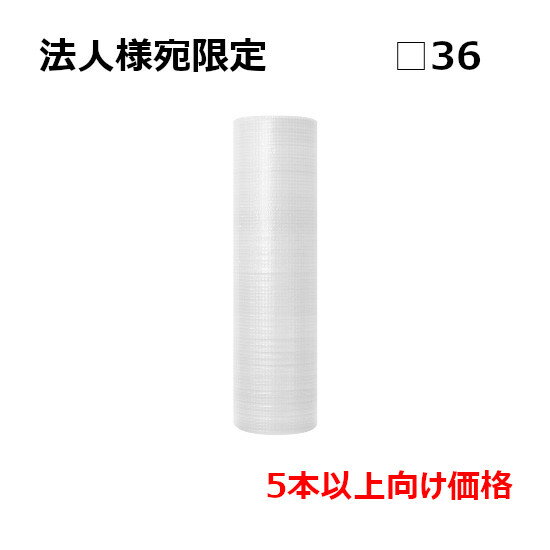 法人様宛限定

□36

5本以上向け価格